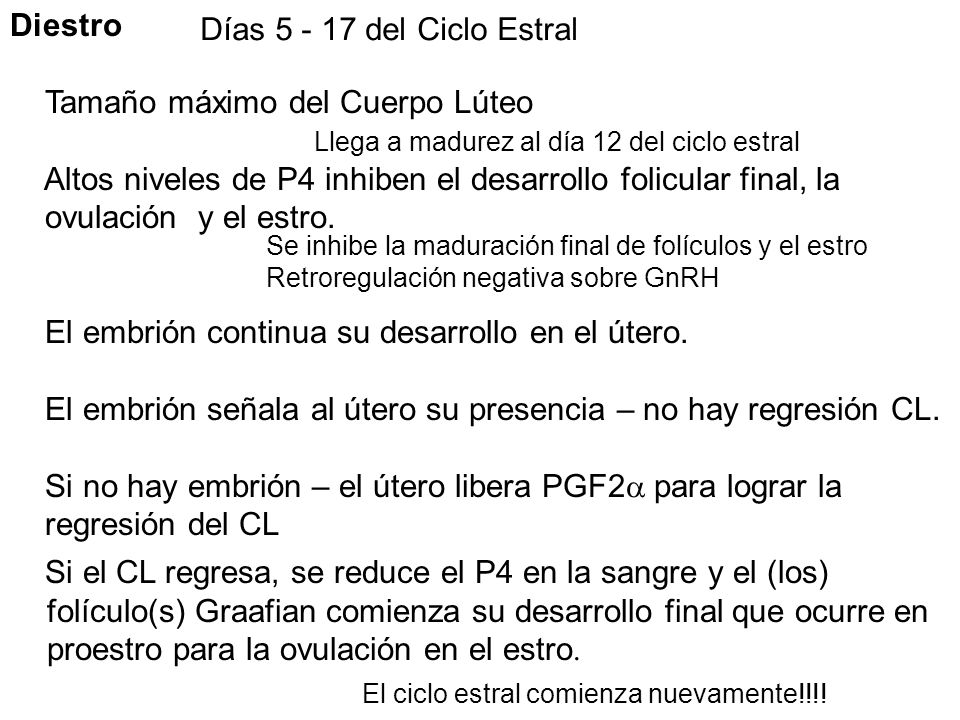 Diestro

Días 5 - 17 del Ciclo Estral

Tamaño máximo del Cuerpo Lúteo

Llega a madurez al día 12 del ciclo estral

Altos niveles de P4 inhiben el desarrollo folicular final, la ovulación y el estro.

Se inhibe la maduración final de folículos y el estro
Retroregulación negativa sobre GnRH

El embrión continua su desarrollo en el útero.

El embrión señala al útero su presencia – no hay regresión CL.

Si no hay embrión – el útero libera PGF2$\alpha$ para lograr la regresión del CL

Si el CL regresa, se reduce el P4 en la sangre y el (los) folículo(s) Graafian comienza su desarrollo final que ocurre en proestro para la ovulación en el estro.

El ciclo estral comienza nuevamente!!!!